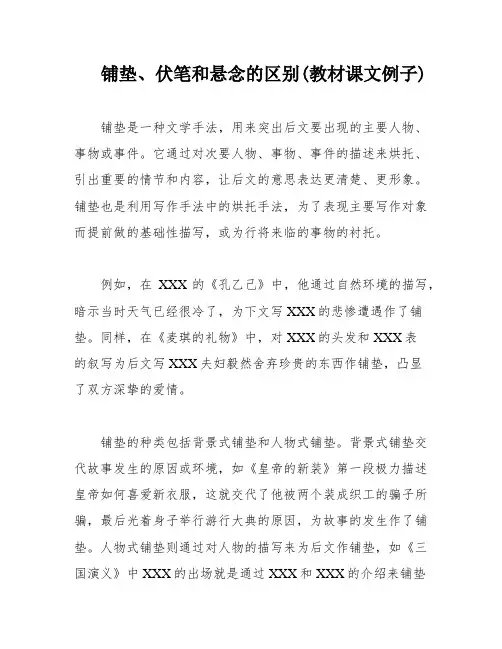 铺垫、伏笔和悬念的区别(教材课文例子)

铺垫是一种文学手法，用来突出后文要出现的主要人物、事物或事件。它通过对次要人物、事物、事件的描述来烘托、引出重要的情节和内容，让后文的意思表达更清楚、更形象。铺垫也是利用写作手法中的烘托手法，为了表现主要写作对象而提前做的基础性描写，或为行将来临的事物的衬托。

例如，在 XXX 的《孔乙己》中，他通过自然环境的描写，暗示当时天气已经很冷了，为下文写 XXX 的悲惨遭遇作了铺垫。同样，在《麦琪的礼物》中，对 XXX 的头发和 XXX 表的叙写为后文写 XXX 夫妇毅然舍弃珍贵的东西作铺垫，凸显了双方深挚的爱情。

铺垫的种类包括背景式铺垫和人物式铺垫。背景式铺垫交代故事发生的原因或环境，如《皇帝的新装》第一段极力描述皇帝如何喜爱新衣服，这就交代了他被两个装成织工的骗子所骗，最后光着身子举行游行大典的原因，为故事的发生作了铺垫。人物式铺垫则通过对人物的描写来为后文作铺垫，如《三国演义》中 XXX 的出场就是通过 XXX 和 XXX 的介绍来铺垫